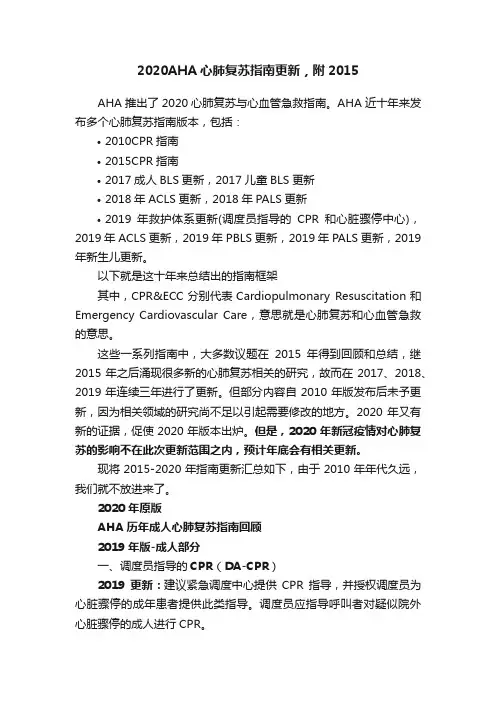 2020AHA 心肺复苏指南更新，附 2015

AHA 推出了 2020 心肺复苏与心血管急救指南。AHA 近十年来发布多个心肺复苏指南版本，包括：

• 2010CPR 指南

• 2015CPR 指南

• 2017 成人 BLS 更新，2017 儿童 BLS 更新

• 2018 年 ACLS 更新，2018 年 PALS 更新

• 2019 年救护体系更新(调度员指导的 CPR 和心脏骤停中心)，2019 年 ACLS 更新，2019 年 PBLS 更新，2019 年 PALS 更新，2019 年新生儿更新。

以下就是这十年来总结出的指南框架

其中，CPR&ECC 分别代表 Cardiopulmonary Resuscitation 和 Emergency Cardiovascular Care，意思就是心肺复苏和心血管急救的意思。

这些一系列指南中，大多数议题在 2015 年得到回顾和总结，继 2015 年之后涌现很多新的心肺复苏相关的研究，故而在 2017、2018、2019 年连续三年进行了更新。但部分内容自 2010 年版发布后未予更新，因为相关领域的研究尚不足以引起需要修改的地方。2020 年又有新的证据，促使 2020 年版本出炉。但是，2020 年新冠疫情对心肺复苏的影响不在此次更新范围之内，预计年底会有相关更新。

现将 2015-2020 年指南更新汇总如下，由于 2010 年年代久远，我们就不放进来了。

2020 年原版

AHA 历年成人心肺复苏指南回顾

2019 年版-成人部分

一、调度员指导的 CPR（DA-CPR）

2019 更新：建议紧急调度中心提供 CPR 指导，并授权调度员为心脏骤停的成年患者提供此类指导。调度员应指导呼叫者对疑似院外心脏骤停的成人进行 CPR。